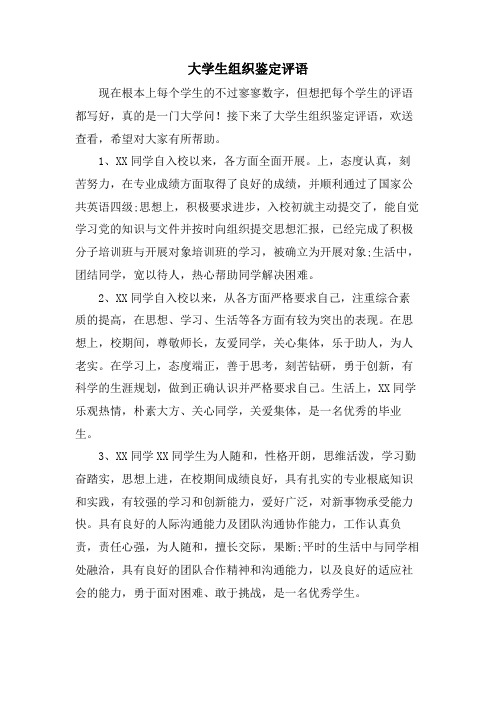 大学生组织鉴定评语

现在根本上每个学生的不过寥寥数字，但想把每个学生的评语都写好，真的是一门大学问！接下来了大学生组织鉴定评语，欢送查看，希望对大家有所帮助。

1、XX同学自入校以来，各方面全面开展。上，态度认真，刻苦努力，在专业成绩方面取得了良好的成绩，并顺利通过了国家公共英语四级;思想上，积极要求进步，入校初就主动提交了，能自觉学习党的知识与文件并按时向组织提交思想汇报，已经完成了积极分子培训班与开展对象培训班的学习，被确立为开展对象;生活中，团结同学，宽以待人，热心帮助同学解决困难。

2、XX同学自入校以来，从各方面严格要求自己，注重综合素质的提高，在思想、学习、生活等各方面有较为突出的表现。在思想上，校期间，尊敬师长，友爱同学，关心集体，乐于助人，为人老实。在学习上，态度端正，善于思考，刻苦钻研，勇于创新，有科学的生涯规划，做到正确认识并严格要求自己。生活上，XX同学乐观热情，朴素大方、关心同学，关爱集体，是一名优秀的毕业生。

3、XX同学XX同学生为人随和，性格开朗，思维活泼，学习勤奋踏实，思想上进，在校期间成绩良好，具有扎实的专业根底知识和实践，有较强的学习和创新能力，爱好广泛，对新事物承受能力快。具有良好的人际沟通能力及团队沟通协作能力，工作认真负责，责任心强，为人随和，擅长交际，果断;平时的生活中与同学相处融洽，具有良好的团队合作精神和沟通能力，以及良好的适应社会的能力，勇于面对困难、敢于挑战，是一名优秀学生。